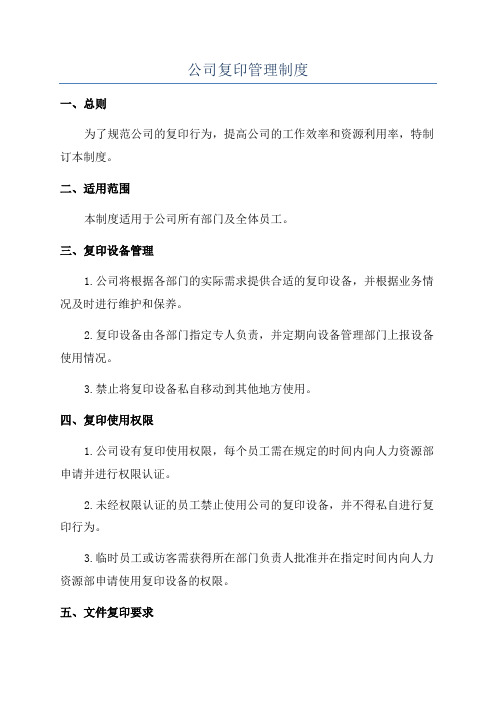 公司复印管理制度

一、总则

为了规范公司的复印行为，提高公司的工作效率和资源利用率，特制订本制度。

二、适用范围

本制度适用于公司所有部门及全体员工。

三、复印设备管理

1.公司将根据各部门的实际需求提供合适的复印设备，并根据业务情况及时进行维护和保养。

2.复印设备由各部门指定专人负责，并定期向设备管理部门上报设备使用情况。

3.禁止将复印设备私自移动到其他地方使用。

四、复印使用权限

1.公司设有复印使用权限，每个员工需在规定的时间内向人力资源部申请并进行权限认证。

2.未经权限认证的员工禁止使用公司的复印设备，并不得私自进行复印行为。

3.临时员工或访客需获得所在部门负责人批准并在指定时间内向人力资源部申请使用复印设备的权限。

五、文件复印要求